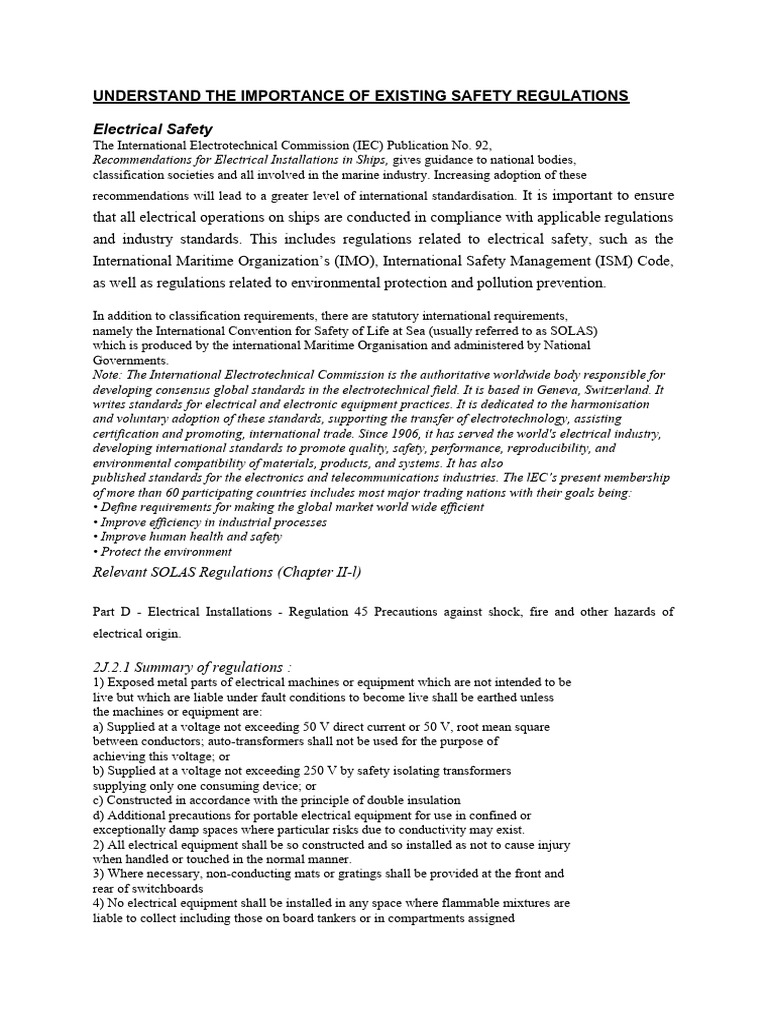 UNDERSTAND THE IMPORTANCE OF EXISTING SAFETY REGULATIONS

Electrical Safety

The International Electrotechnical Commission (IEC) Publication No. 92, Recommendations for Electrical Installations in Ships, gives guidance to national bodies, classification societies and all involved in the marine industry. Increasing adoption of these recommendations will lead to a greater level of international standardisation. It is important to ensure that all electrical operations on ships are conducted in compliance with applicable regulations and industry standards. This includes regulations related to electrical safety, such as the International Maritime Organization's (IMO), International Safety Management (ISM) Code, as well as regulations related to environmental protection and pollution prevention.

In addition to classification requirements, there are statutory international requirements, namely the International Convention for Safety of Life at Sea (usually referred to as SOLAS) which is produced by the international Maritime Organisation and administered by National Governments.

Note: The International Electrotechnical Commission is the authoritative worldwide body responsible for developing consensus global standards in the electrotechnical field. It is based in Geneva, Switzerland. It writes standards for electrical and electronic equipment practices. It is dedicated to the harmonisation and voluntary adoption of these standards, supporting the transfer of electrotechnology, assisting certification and promoting, international trade. Since 1906, it has served the world's electrical industry, developing international standards to promote quality, safety, performance, reproducibility, and environmental compatibility of materials, products, and systems. It has also published standards for the electronics and telecommunications industries. The IEC's present membership of more than 60 participating countries includes most major trading nations with their goals being:
• Define requirements for making the global market world wide efficient
• Improve efficiency in industrial processes
• Improve human health and safety
• Protect the environment

Relevant SOLAS Regulations (Chapter II-l)

Part D - Electrical Installations - Regulation 45 Precautions against shock, fire and other hazards of electrical origin.

2J.2.1 Summary of regulations :

1) Exposed metal parts of electrical machines or equipment which are not intended to be live but which are liable under fault conditions to become live shall be earthed unless the machines or equipment are:
a) Supplied at a voltage not exceeding 50 V direct current or 50 V, root mean square between conductors; auto-transformers shall not be used for the purpose of achieving this voltage; or
b) Supplied at a voltage not exceeding 250 V by safety isolating transformers supplying only one consuming device; or
c) Constructed in accordance with the principle of double insulation
d) Additional precautions for portable electrical equipment for use in confined or exceptionally damp spaces where particular risks due to conductivity may exist.
2) All electrical equipment shall be so constructed and so installed as not to cause injury when handled or touched in the normal manner.
3) Where necessary, non-conducting mats or gratings shall be provided at the front and rear of switchboards
4) No electrical equipment shall be installed in any space where flammable mixtures are liable to collect including those on board tankers or in compartments assigned